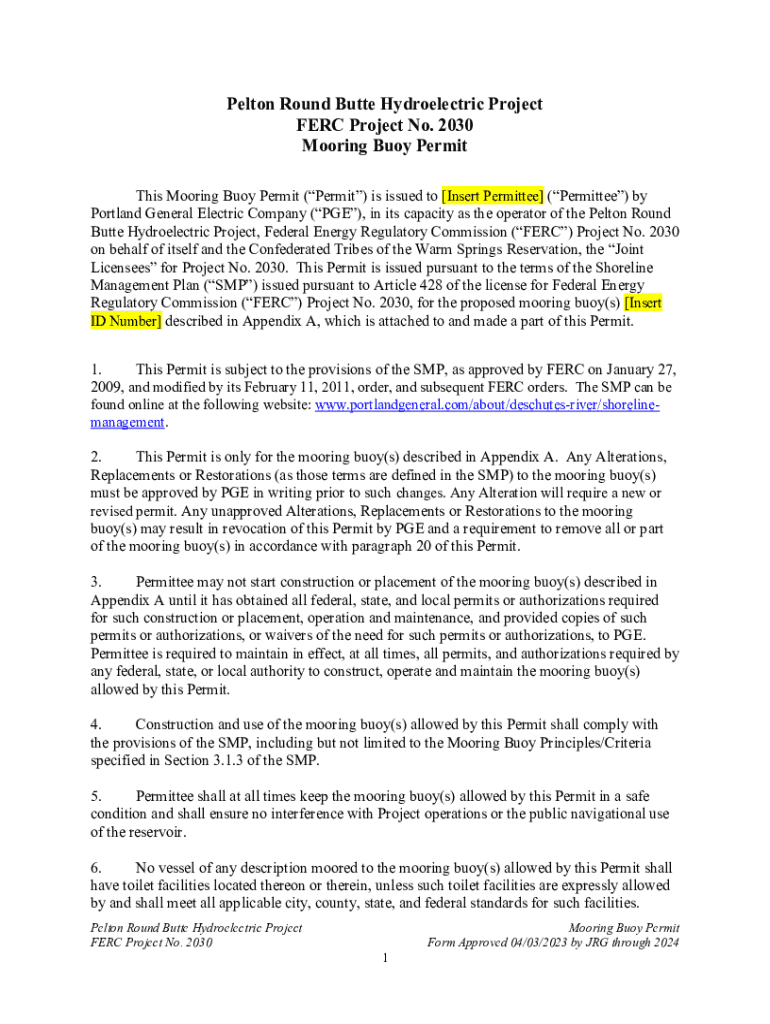 Pelton Round Butte Hydroelectric Project
FERC Project No. 2030
Mooring Buoy Permit

This Mooring Buoy Permit (“Permit”) is issued to [Insert Permittee] (“Permittee”) by Portland General Electric Company (“PGE”), in its capacity as the operator of the Pelton Round Butte Hydroelectric Project, Federal Energy Regulatory Commission (“FERC”) Project No. 2030 on behalf of itself and the Confederated Tribes of the Warm Springs Reservation, the “Joint Licensees” for Project No. 2030. This Permit is issued pursuant to the terms of the Shoreline Management Plan (“SMP”) issued pursuant to Article 428 of the license for Federal Energy Regulatory Commission (“FERC”) Project No. 2030, for the proposed mooring buoy(s) [Insert ID Number] described in Appendix A, which is attached to and made a part of this Permit.

1. This Permit is subject to the provisions of the SMP, as approved by FERC on January 27, 2009, and modified by its February 11, 2011, order, and subsequent FERC orders. The SMP can be found online at the following website: www.portlandgeneral.com/about/deschutes-river/shoreline-management.

2. This Permit is only for the mooring buoy(s) described in Appendix A. Any Alterations, Replacements or Restorations (as those terms are defined in the SMP) to the mooring buoy(s) must be approved by PGE in writing prior to such changes. Any Alteration will require a new or revised permit. Any unapproved Alterations, Replacements or Restorations to the mooring buoy(s) may result in revocation of this Permit by PGE and a requirement to remove all or part of the mooring buoy(s) in accordance with paragraph 20 of this Permit.

3. Permittee may not start construction or placement of the mooring buoy(s) described in Appendix A until it has obtained all federal, state, and local permits or authorizations required for such construction or placement, operation and maintenance, and provided copies of such permits or authorizations, or waivers of the need for such permits or authorizations, to PGE. Permittee is required to maintain in effect, at all times, all permits, and authorizations required by any federal, state, or local authority to construct, operate and maintain the mooring buoy(s) allowed by this Permit.

4. Construction and use of the mooring buoy(s) allowed by this Permit shall comply with the provisions of the SMP, including but not limited to the Mooring Buoy Principles/Criteria specified in Section 3.1.3 of the SMP.

5. Permittee shall at all times keep the mooring buoy(s) allowed by this Permit in a safe condition and shall ensure no interference with Project operations or the public navigational use of the reservoir.

6. No vessel of any description moored to the mooring buoy(s) allowed by this Permit shall have toilet facilities located thereon or therein, unless such toilet facilities are expressly allowed by and shall meet all applicable city, county, state, and federal standards for such facilities.

Pelton Round Butte Hydroelectric Project
FERC Project No. 2030

Mooring Buoy Permit
Form Approved 04/03/2023 by JRG through 2024

1